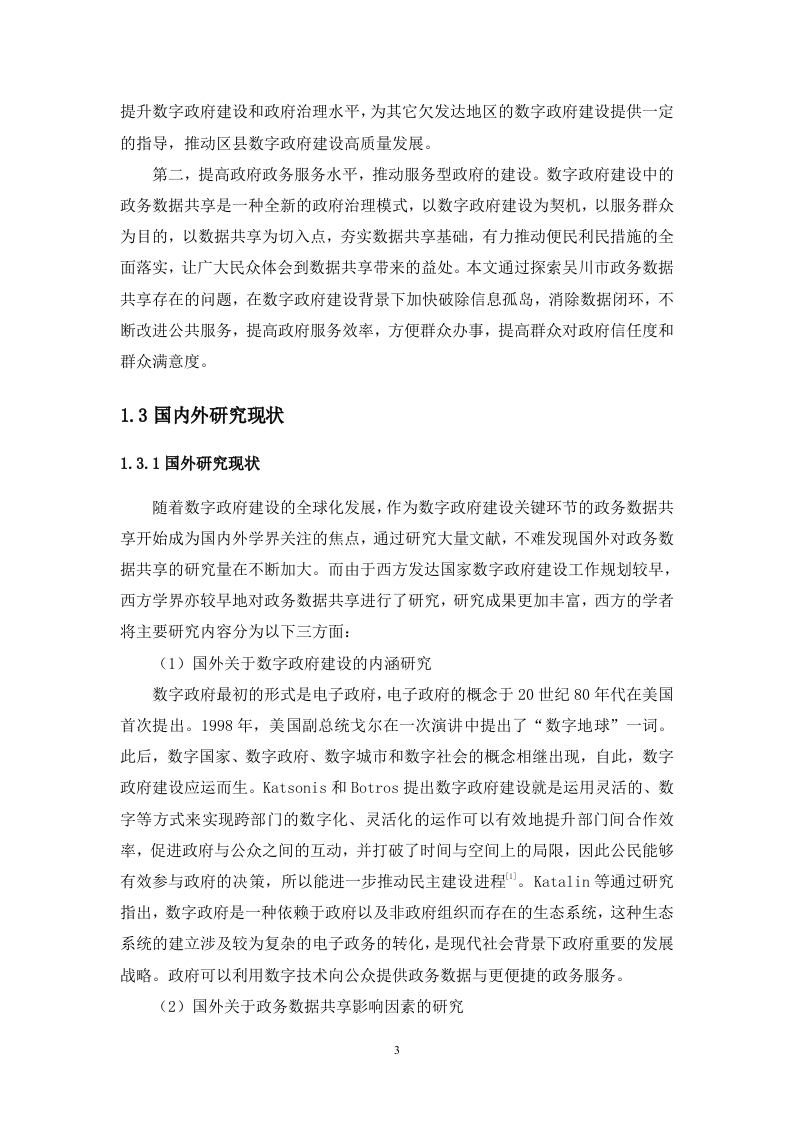 提升数字政府建设和政府治理水平，为其它欠发达地区的数字政府建设提供一定的指导，推动区县数字政府建设高质量发展。

第二，提高政府政务服务水平，推动服务型政府的建设。数字政府建设中的政务数据共享是一种全新的政府治理模式，以数字政府建设为契机，以服务群众为目的，以数据共享为切入点，夯实数据共享基础，有力推动便民利民措施的全面落实，让广大民众体会到数据共享带来的益处。本文通过探索吴川市政务数据共享存在的问题，在数字政府建设背景下加快破除信息孤岛，消除数据闭环，不断改进公共服务，提高政府服务效率，方便群众办事，提高群众对政府信任度和群众满意度。

1.3 国内外研究现状

1.3.1 国外研究现状

随着数字政府建设的全球化发展，作为数字政府建设关键环节的政务数据共享开始成为国内外学界关注的焦点，通过研究大量文献，不难发现国外对政务数据共享的研究量在不断加大。而由于西方发达国家数字政府建设工作规划较早，西方学界亦较早地对政务数据共享进行了研究，研究成果更加丰富，西方的学者将主要研究内容分为以下三方面：

（1）国外关于数字政府建设的内涵研究

数字政府最初的形式是电子政府，电子政府的概念于 20 世纪 80 年代在美国首次提出。1998 年，美国副总统戈尔在一次演讲中提出了“数字地球”一词。此后，数字国家、数字政府、数字城市和数字社会的概念相继出现，自此，数字政府建设应运而生。Katsonis 和 Botros 提出数字政府建设就是运用灵活的、数字等方式来实现跨部门的数字化、灵活化的运作可以有效地提升部门间合作效率，促进政府与公众之间的互动，并打破了时间与空间上的局限，因此公民能够有效参与政府的决策，所以能进一步推动民主建设进程$^{[1]}$。Katalin 等通过研究指出，数字政府是一种依赖于政府以及非政府组织而存在的生态系统，这种生态系统的建立涉及较为复杂的电子政务的转化，是现代社会背景下政府重要的发展战略。政府可以利用数字技术向公众提供政务数据与更便捷的政务服务。

（2）国外关于政务数据共享影响因素的研究

3